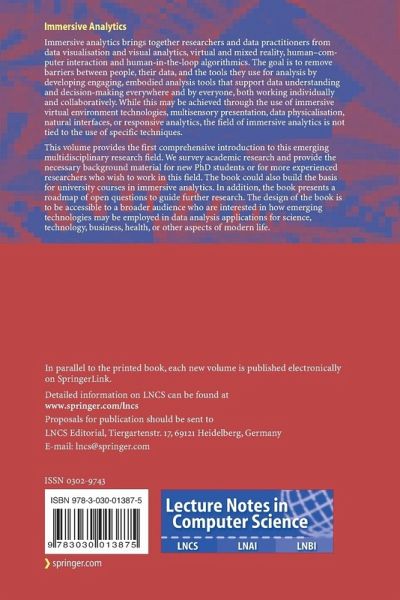 Immersive Analytics

Immersive analytics brings together researchers and data practitioners from data visualisation and visual analytics, virtual and mixed reality, human–computer interaction and human-in-the-loop algorithmics. The goal is to remove barriers between people, their data, and the tools they use for analysis by developing engaging, embodied analysis tools that support data understanding and decision-making everywhere and by everyone, both working individually and collaboratively. While this may be achieved through the use of immersive virtual environment technologies, multisensory presentation, data physicalisation, natural interfaces, or responsive analytics, the field of immersive analytics is not tied to the use of specific techniques.

This volume provides the first comprehensive introduction to this emerging multidisciplinary research field. We survey academic research and provide the necessary background material for new PhD students or for more experienced researchers who wish to work in this field. The book could also build the basis for university courses in immersive analytics. In addition, the book presents a roadmap of open questions to guide further research. The design of the book is to be accessible to a broader audience who are interested in how emerging technologies may be employed in data analysis applications for science, technology, business, health, or other aspects of modern life.

In parallel to the printed book, each new volume is published electronically on SpringerLink.

Detailed information on LNCS can be found at
www.springer.com/lncs

Proposals for publication should be sent to
LNCS Editorial, Tiergartenstr. 17, 69121 Heidelberg, Germany
E-mail: lncs@springer.com

ISSN 0302-9743

ISBN 978-3-030-01387-5

9 783030 013875

Lecture Notes in Computer Science

LNCS LNAI LNBI

springer.com